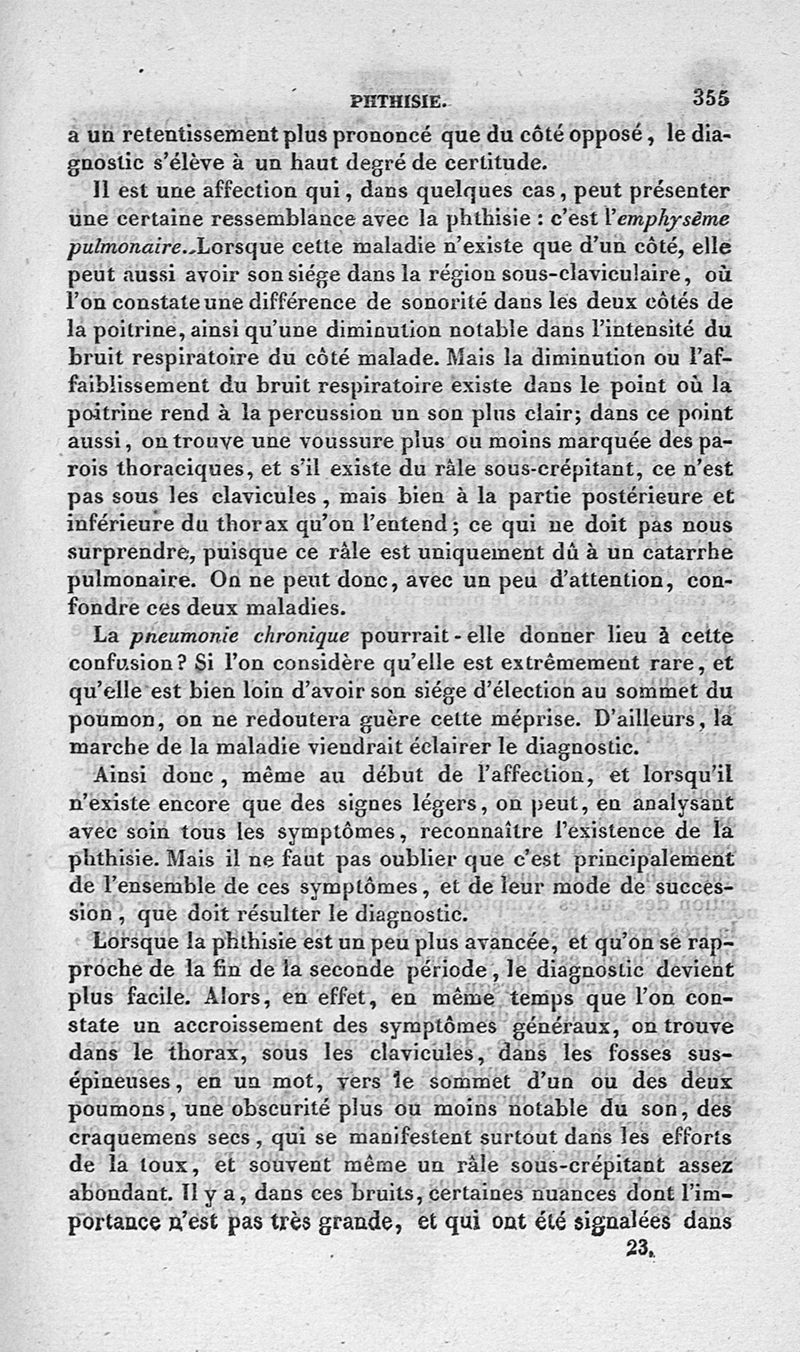 PHTHISIE. 355

a un retentissement plus prononcé que du côté opposé, le diagnostic s'élève à un haut degré de certitude.

Il est une affection qui, dans quelques cas, peut présenter une certaine ressemblance avec la phthisie : c'est l'emphysème pulmonaire. Lorsque cette maladie n'existe que d'un côté, elle peut aussi avoir son siége dans la région sous-claviculaire, où l'on constate une différence de sonorité dans les deux côtés de la poitrine, ainsi qu'une diminution notable dans l'intensité du bruit respiratoire du côté malade. Mais la diminution ou l'affaiblissement du bruit respiratoire existe dans le point où la poitrine rend à la percussion un son plus clair; dans ce point aussi, on trouve une voussure plus ou moins marquée des parois thoraciques, et s'il existe du râle sous-crépitant, ce n'est pas sous les clavicules, mais bien à la partie postérieure et inférieure du thorax qu'on l'entend; ce qui ne doit pas nous surprendre, puisque ce râle est uniquement dû à un catarrhe pulmonaire. On ne peut donc, avec un peu d'attention, confondre ces deux maladies.

La pneumonie chronique pourrait-elle donner lieu à cette confusion? Si l'on considère qu'elle est extrêmement rare, et qu'elle est bien loin d'avoir son siége d'élection au sommet du poumon, on ne redoutera guère cette méprise. D'ailleurs, la marche de la maladie viendrait éclairer le diagnostic.

Ainsi donc, même au début de l'affection, et lorsqu'il n'existe encore que des signes légers, on peut, en analysant avec soin tous les symptômes, reconnaître l'existence de la phthisie. Mais il ne faut pas oublier que c'est principalement de l'ensemble de ces symptômes, et de leur mode de succession, que doit résulter le diagnostic.

Lorsque la phthisie est un peu plus avancée, et qu'on se rapproche de la fin de la seconde période, le diagnostic devient plus facile. Alors, en effet, en même temps que l'on constate un accroissement des symptômes généraux, on trouve dans le thorax, sous les clavicules, dans les fosses sus-épineuses, en un mot, vers le sommet d'un ou des deux poumons, une obscurité plus ou moins notable du son, des craquemens secs, qui se manifestent surtout dans les efforts de la toux, et souvent même un râle sous-crépitant assez abondant. Il y a, dans ces bruits, certaines nuances dont l'importance n'est pas très grande, et qui ont été signalées dans

23.